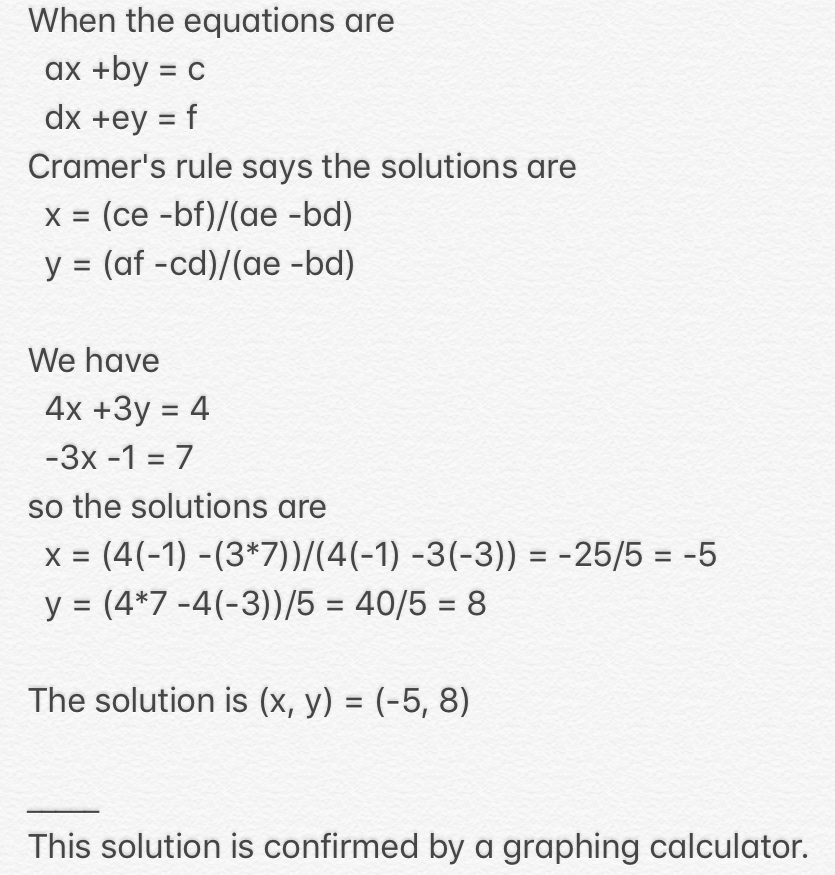 When the equations are

ax +by = c

dx +ey = f

Cramer's rule says the solutions are

x = (ce -bf)/(ae -bd)

y = (af -cd)/(ae -bd)

We have

4x +3y = 4

-3x -1 = 7

so the solutions are

x = (4(-1) -(3*7))/(4(-1) -3(-3)) = -25/5 = -5

y = (4*7 -4(-3))/5 = 40/5 = 8

The solution is (x, y) = (-5, 8)

____

This solution is confirmed by a graphing calculator.